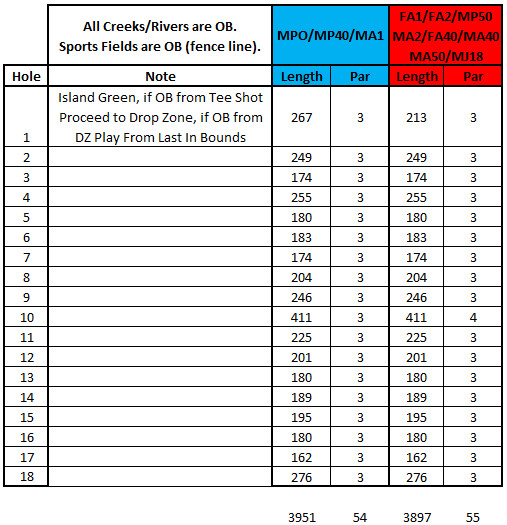 | | All Creeks/Rivers are OB. Sports Fields are OB (fence line). | MPO/MP40/MA1 | | FA1/FA2/MP50 MA2/FA40/MA40 MA50/MJ18 | |
|---|---|---|---|---|---|
| Hole | Note | Length | Par | Length | Par |
| 1 | Island Green, if OB from Tee Shot Proceed to Drop Zone, if OB from DZ Play From Last In Bounds | 267 | 3 | 213 | 3 |
| 2 | | 249 | 3 | 249 | 3 |
| 3 | | 174 | 3 | 174 | 3 |
| 4 | | 255 | 3 | 255 | 3 |
| 5 | | 180 | 3 | 180 | 3 |
| 6 | | 183 | 3 | 183 | 3 |
| 7 | | 174 | 3 | 174 | 3 |
| 8 | | 204 | 3 | 204 | 3 |
| 9 | | 246 | 3 | 246 | 3 |
| 10 | | 411 | 3 | 411 | 4 |
| 11 | | 225 | 3 | 225 | 3 |
| 12 | | 201 | 3 | 201 | 3 |
| 13 | | 180 | 3 | 180 | 3 |
| 14 | | 189 | 3 | 189 | 3 |
| 15 | | 195 | 3 | 195 | 3 |
| 16 | | 180 | 3 | 180 | 3 |
| 17 | | 162 | 3 | 162 | 3 |
| 18 | | 276 | 3 | 276 | 3 |
| | | 3951 | 54 | 3897 | 55 |